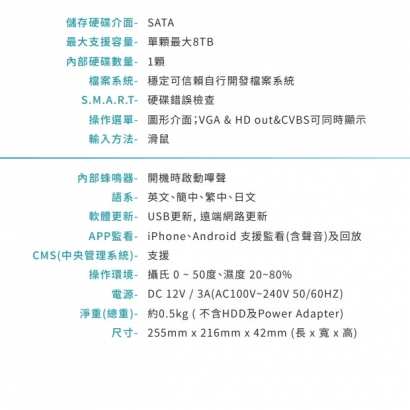 儲存硬碟介面- SATA
最大支援容量- 單顆最大8TB
內部硬碟數量- 1顆
檔案系統- 穩定可信賴自行開發檔案系統
S.M.A.R.T- 硬碟錯誤檢查
操作選單- 圖形介面;VGA & HD out&CVBS可同時顯示
輸入方法- 滑鼠

內部蜂鳴器- 開機時啟動嗶聲
語系- 英文、簡中、繁中、日文
軟體更新- USB更新, 遠端網路更新
APP監看- iPhone、Android 支援監看(含聲音)及回放
CMS(中央管理系統)- 支援
操作環境- 攝氏 0 ~ 50度、濕度 20~80%
電源- DC 12V / 3A(AC100V~240V 50/60HZ)
淨重(總重)- 約0.5kg ( 不含HDD及Power Adapter)
尺寸- 255mm x 216mm x 42mm (長 x 寬 x 高)